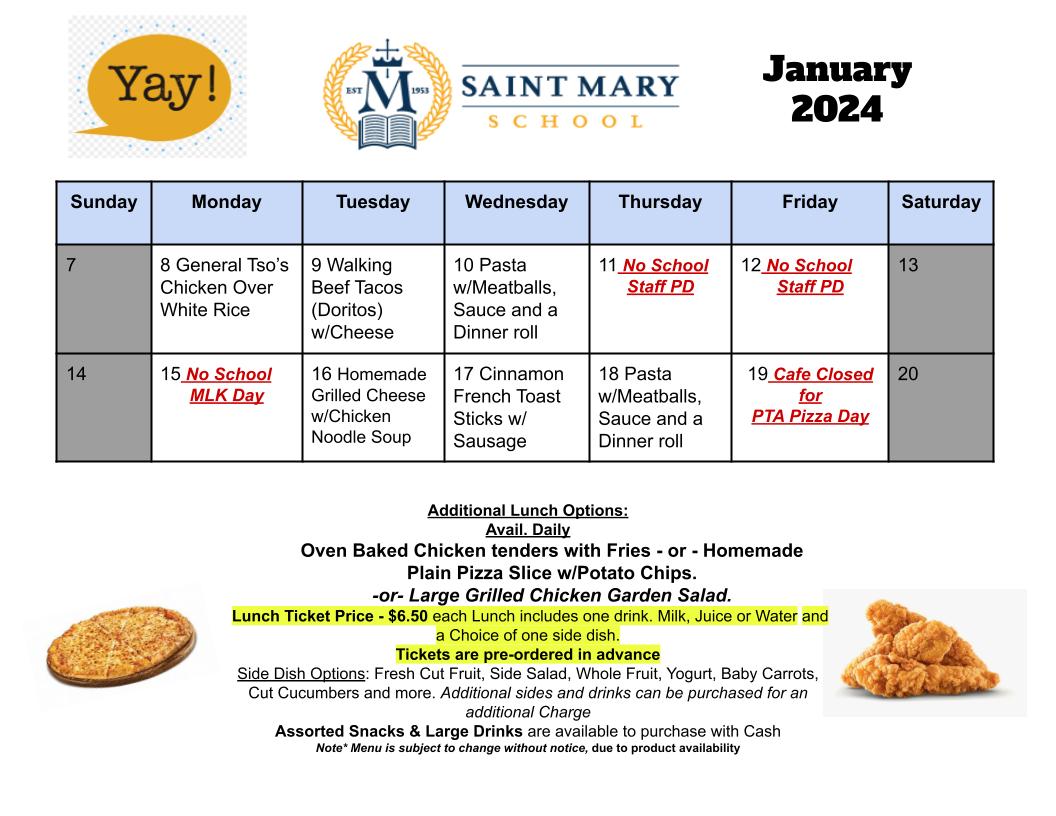 Yay!

EST 1953 M

SAINT MARY
SCHOOL

January 2024

| Sunday | Monday | Tuesday | Wednesday | Thursday | Friday | Saturday |
|---|---|---|---|---|---|---|
| 7 | 8 General Tso's Chicken Over White Rice | 9 Walking Beef Tacos (Doritos) w/Cheese | 10 Pasta w/Meatballs, Sauce and a Dinner roll | 11 No School Staff PD | 12 No School Staff PD | 13 |
| 14 | 15 No School MLK Day | 16 Homemade Grilled Cheese w/Chicken Noodle Soup | 17 Cinnamon French Toast Sticks w/ Sausage | 18 Pasta w/Meatballs, Sauce and a Dinner roll | 19 Cafe Closed for PTA Pizza Day | 20 |

Additional Lunch Options:
Avail. Daily
Oven Baked Chicken tenders with Fries - or - Homemade Plain Pizza Slice w/Potato Chips.
-or- Large Grilled Chicken Garden Salad.
Lunch Ticket Price - $6.50 each Lunch includes one drink. Milk, Juice or Water and a Choice of one side dish.
Tickets are pre-ordered in advance
Side Dish Options: Fresh Cut Fruit, Side Salad, Whole Fruit, Yogurt, Baby Carrots, Cut Cucumbers and more. Additional sides and drinks can be purchased for an additional Charge
Assorted Snacks & Large Drinks are available to purchase with Cash
Note* Menu is subject to change without notice, due to product availability